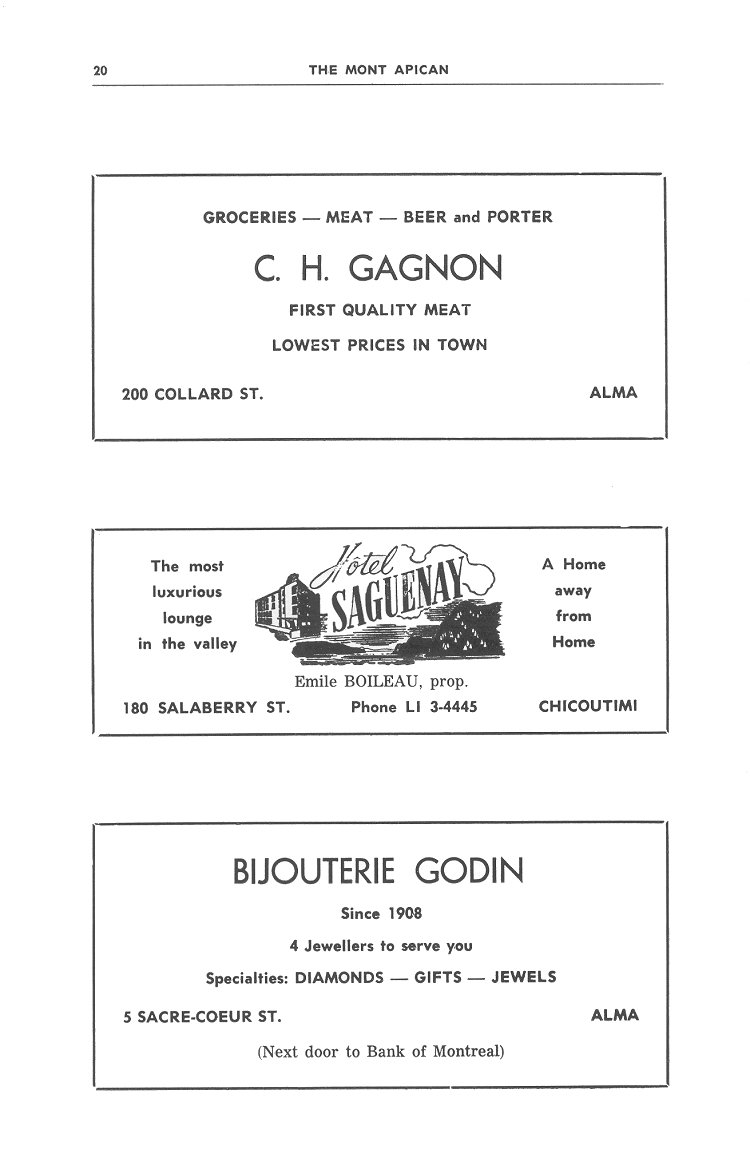 20 THE MONT APICAN

GROCERIES — MEAT — BEER and PORTER

C. H. GAGNON

FIRST QUALITY MEAT

LOWEST PRICES IN TOWN

200 COLLARD ST. ALMA

The most luxurious lounge in the valley

Hôtel SAGUENAY

A Home away from Home

Emile BOILEAU, prop.

180 SALABERRY ST. Phone LI 3-4445 CHICOUTIMI

BIJOUTERIE GODIN

Since 1908

4 Jewellers to serve you

Specialties: DIAMONDS — GIFTS — JEWELS

5 SACRE-COEUR ST. ALMA

(Next door to Bank of Montreal)